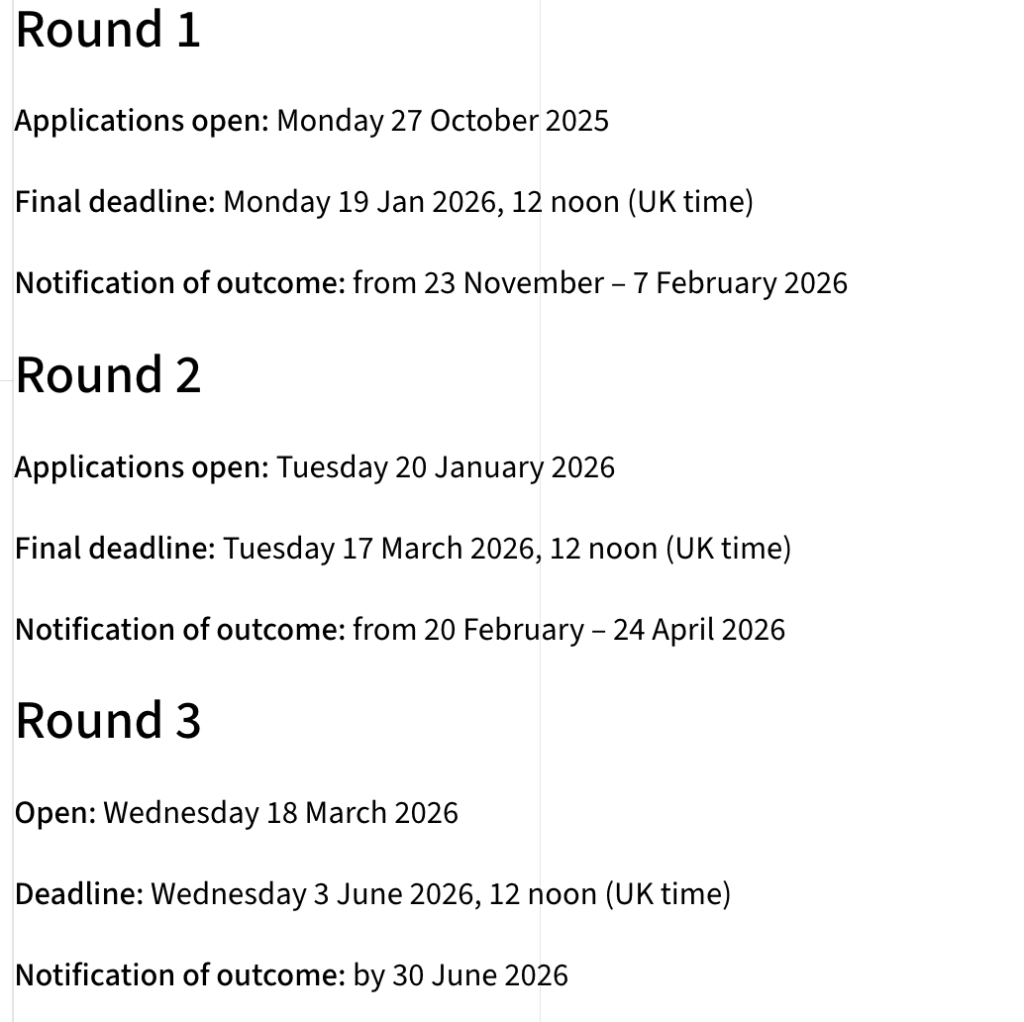 Round 1

Applications open: Monday 27 October 2025

Final deadline: Monday 19 Jan 2026, 12 noon (UK time)

Notification of outcome: from 23 November – 7 February 2026

Round 2

Applications open: Tuesday 20 January 2026

Final deadline: Tuesday 17 March 2026, 12 noon (UK time)

Notification of outcome: from 20 February – 24 April 2026

Round 3

Open: Wednesday 18 March 2026

Deadline: Wednesday 3 June 2026, 12 noon (UK time)

Notification of outcome: by 30 June 2026